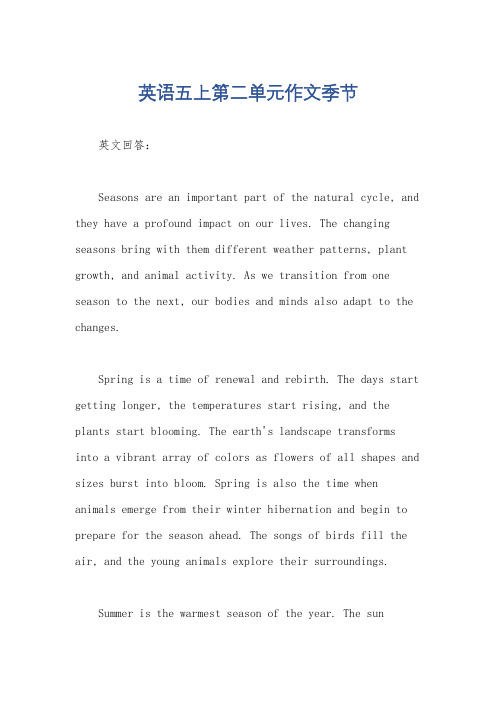 英语五上第二单元作文季节

英文回答：

Seasons are an important part of the natural cycle, and they have a profound impact on our lives. The changing seasons bring with them different weather patterns, plant growth, and animal activity. As we transition from one season to the next, our bodies and minds also adapt to the changes.

Spring is a time of renewal and rebirth. The days start getting longer, the temperatures start rising, and the plants start blooming. The earth's landscape transforms into a vibrant array of colors as flowers of all shapes and sizes burst into bloom. Spring is also the time when animals emerge from their winter hibernation and begin to prepare for the season ahead. The songs of birds fill the air, and the young animals explore their surroundings.

Summer is the warmest season of the year. The sun